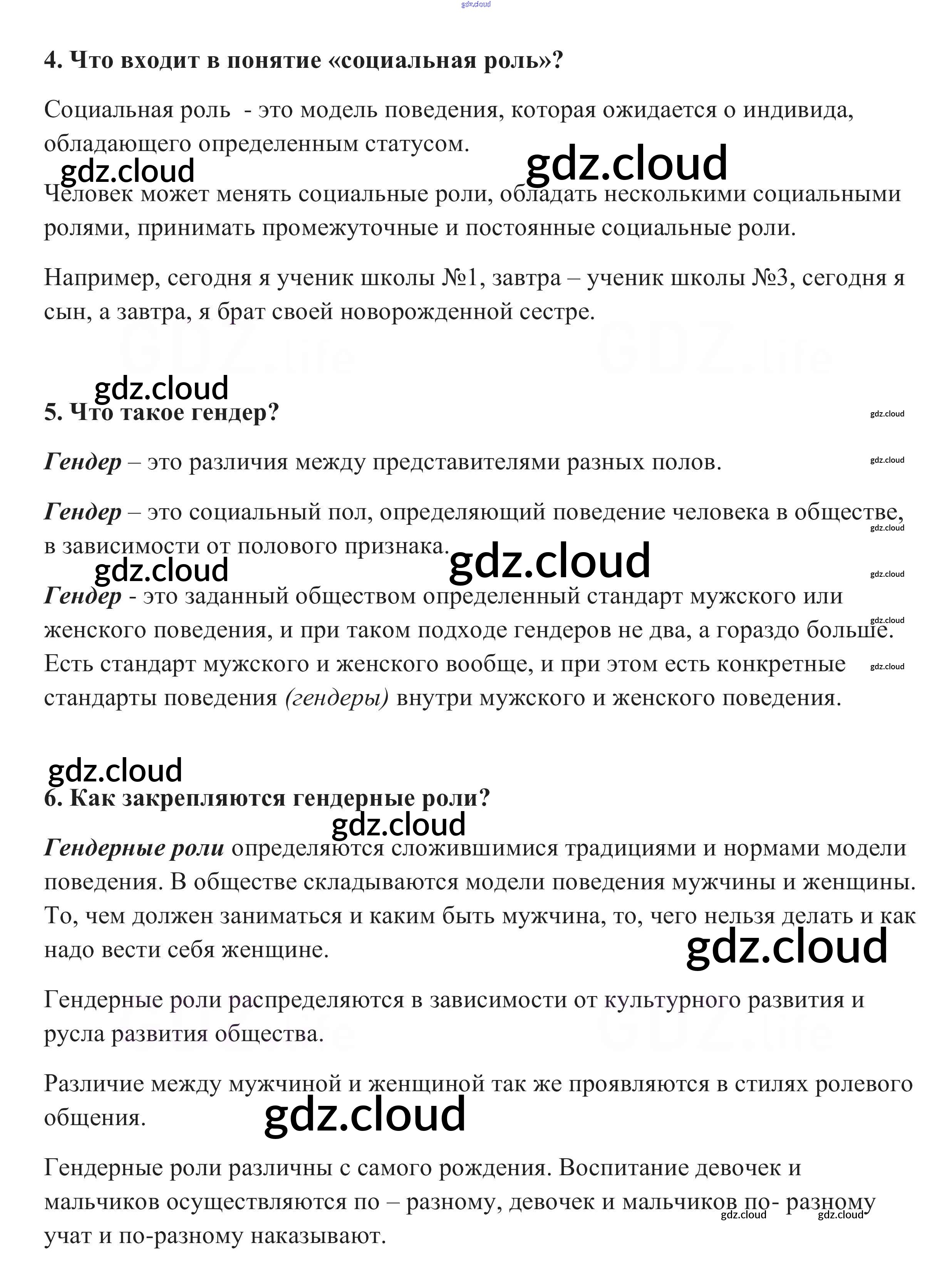 4. Что входит в понятие «социальная роль»?

Социальная роль - это модель поведения, которая ожидается о индивида, обладающего определенным статусом.

Человек может менять социальные роли, обладать несколькими социальными ролями, принимать промежуточные и постоянные социальные роли.

Например, сегодня я ученик школы №1, завтра – ученик школы №3, сегодня я сын, а завтра, я брат своей новорожденной сестре.

5. Что такое гендер?

Гендер – это различия между представителями разных полов.

Гендер – это социальный пол, определяющий поведение человека в обществе, в зависимости от полового признака.

Гендер - это заданный обществом определенный стандарт мужского или женского поведения, и при таком подходе гендеров не два, а гораздо больше. Есть стандарт мужского и женского вообще, и при этом есть конкретные стандарты поведения (гендеры) внутри мужского и женского поведения.

6. Как закрепляются гендерные роли?

Гендерные роли определяются сложившимися традициями и нормами модели поведения. В обществе складываются модели поведения мужчины и женщины. То, чем должен заниматься и каким быть мужчина, то, чего нельзя делать и как надо вести себя женщине.

Гендерные роли распределяются в зависимости от культурного развития и русла развития общества.

Различие между мужчиной и женщиной так же проявляются в стилях ролевого общения.

Гендерные роли различны с самого рождения. Воспитание девочек и мальчиков осуществляются по – разному, девочек и мальчиков по- разному учат и по-разному наказывают.

gdz.cloud

GDZ.life